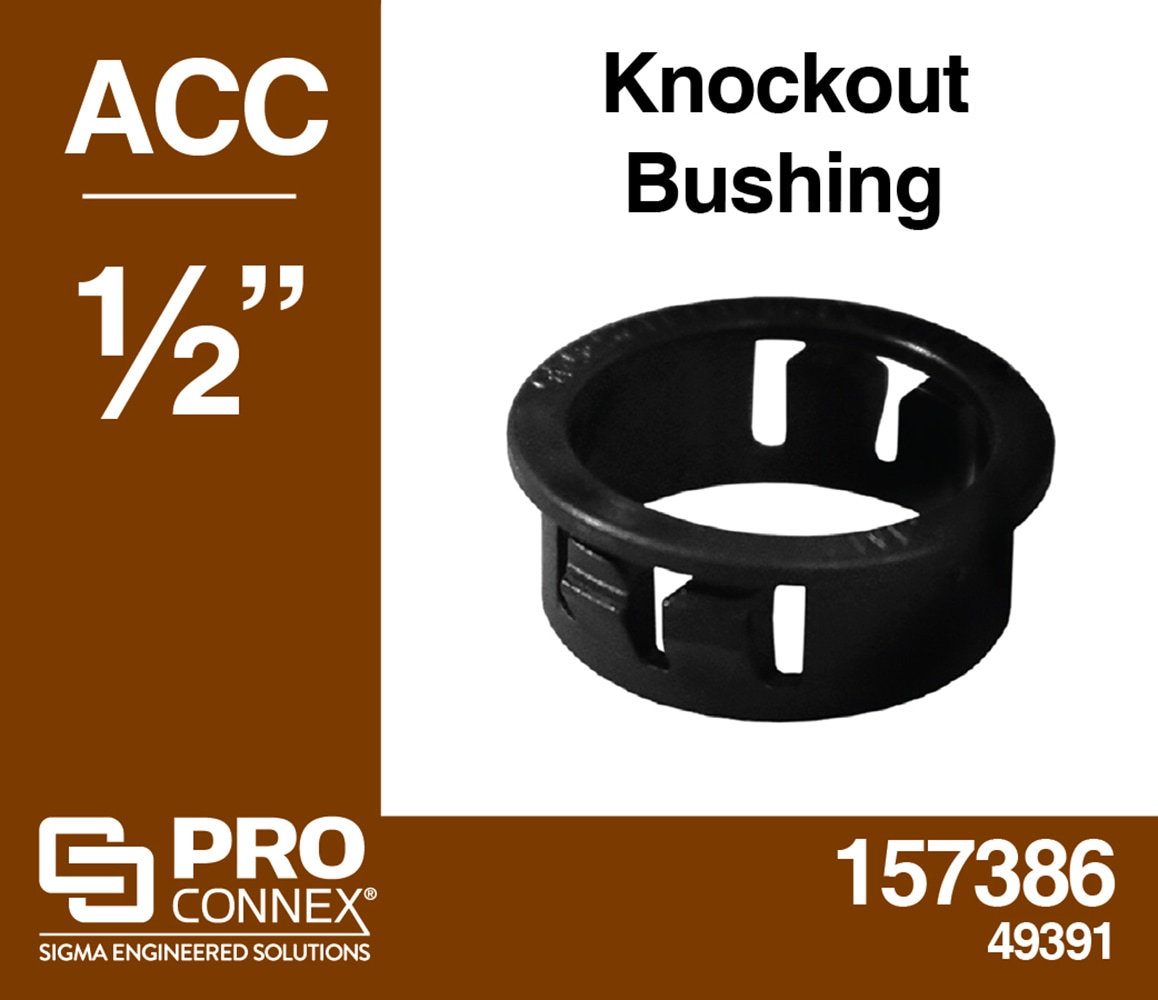 ACC

½"

Knockout Bushing

PRO CONNEX®
SIGMA ENGINEERED SOLUTIONS

157386
49391